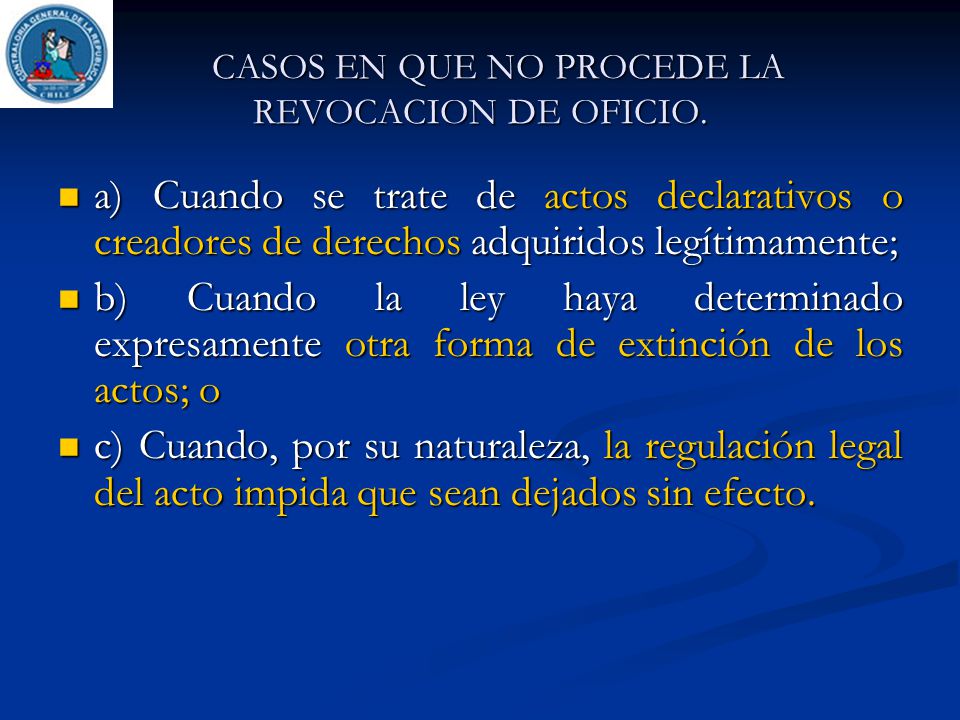 CONTRALORIA GENERAL DE LA REPUBLICA
CHILE

CASOS EN QUE NO PROCEDE LA REVOCACION DE OFICIO.

a) Cuando se trate de actos declarativos o creadores de derechos adquiridos legítimamente;

b) Cuando la ley haya determinado expresamente otra forma de extinción de los actos; o

c) Cuando, por su naturaleza, la regulación legal del acto impida que sean dejados sin efecto.